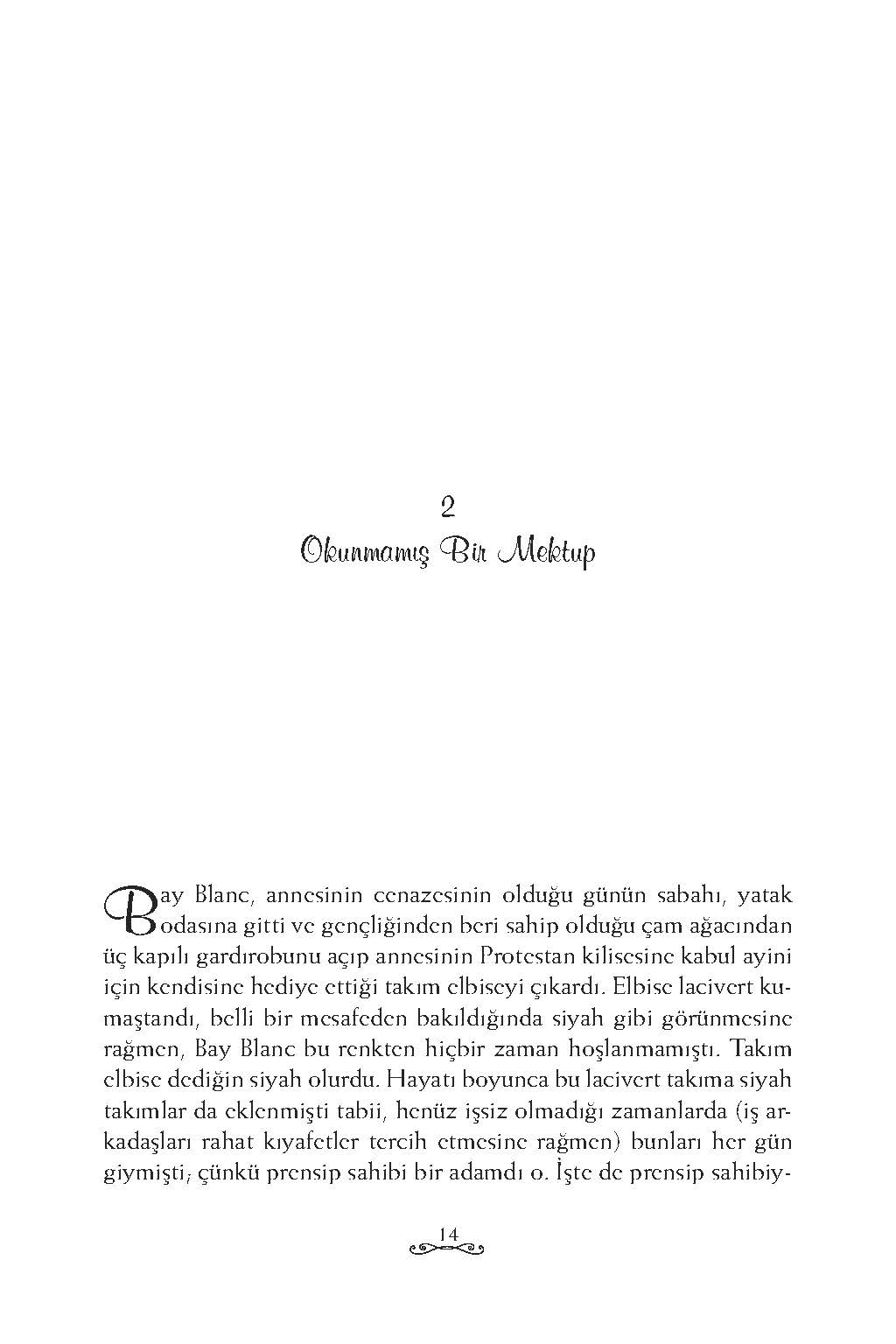 2
Okunmamış Bir Mektup

Bay Blanc, annesinin cenazesinin olduğu günün sabahı, yatak odasına gitti ve gençliğinden beri sahip olduğu çam ağacından üç kapılı gardırobunu açıp annesinin Protestan kilisesine kabul ayini için kendisine hediye ettiği takım elbiseyi çıkardı. Elbise lacivert kumaştandı, belli bir mesafeden bakıldığında siyah gibi görünmesine rağmen, Bay Blanc bu renkten hiçbir zaman hoşlanmamıştı. Takım elbise dediğin siyah olurdu. Hayatı boyunca bu lacivert takıma siyah takımlar da eklenmişti tabii, henüz işsiz olmadığı zamanlarda (iş arkadaşları rahat kıyafetler tercih etmesine rağmen) bunları her gün giymişti; çünkü prensip sahibi bir adamdı o. İşte de prensip sahibiy-

14